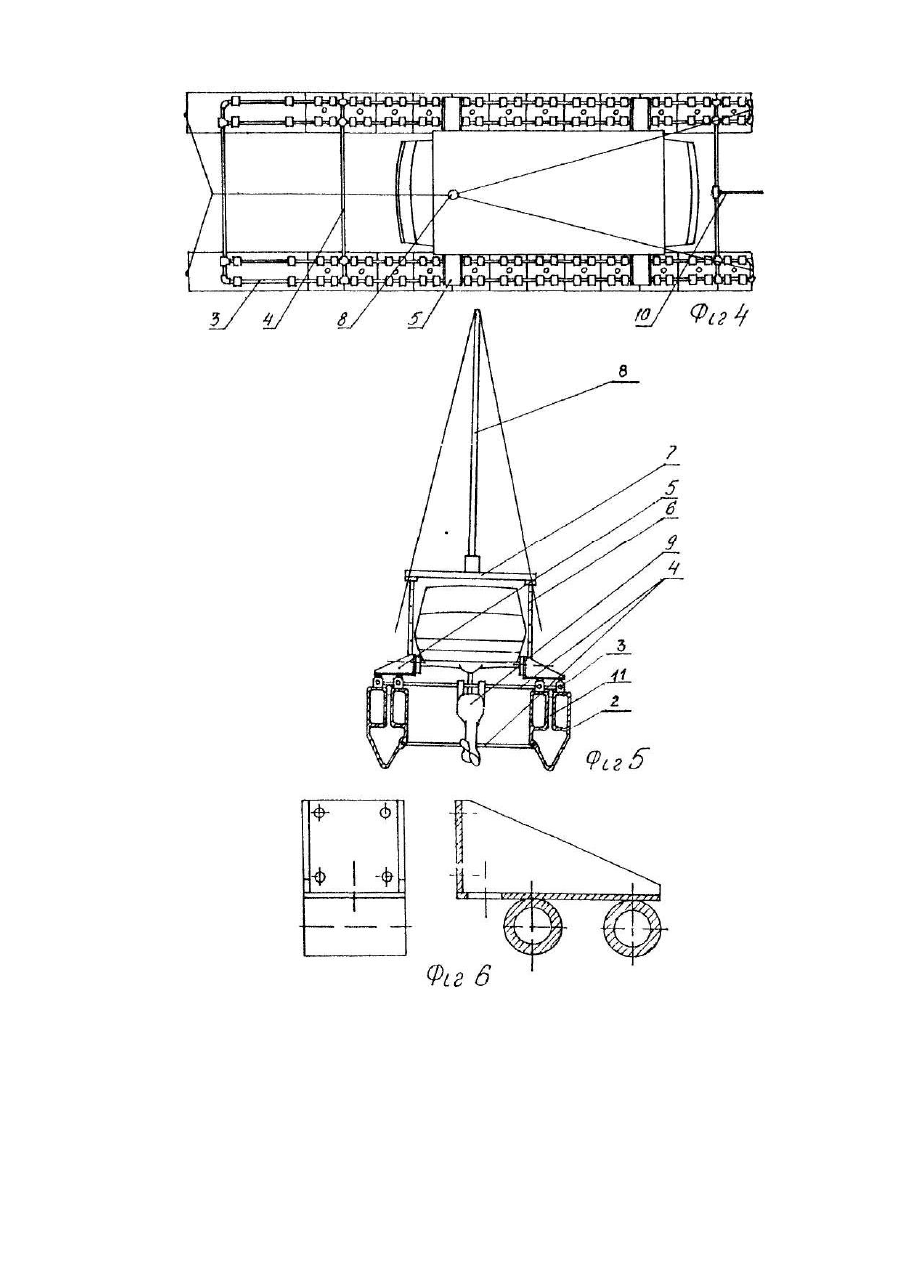 3
4
8
5
10
Фиг 4
8
7
5
6
9
4
3
11
2
Фиг 5
Фиг 6